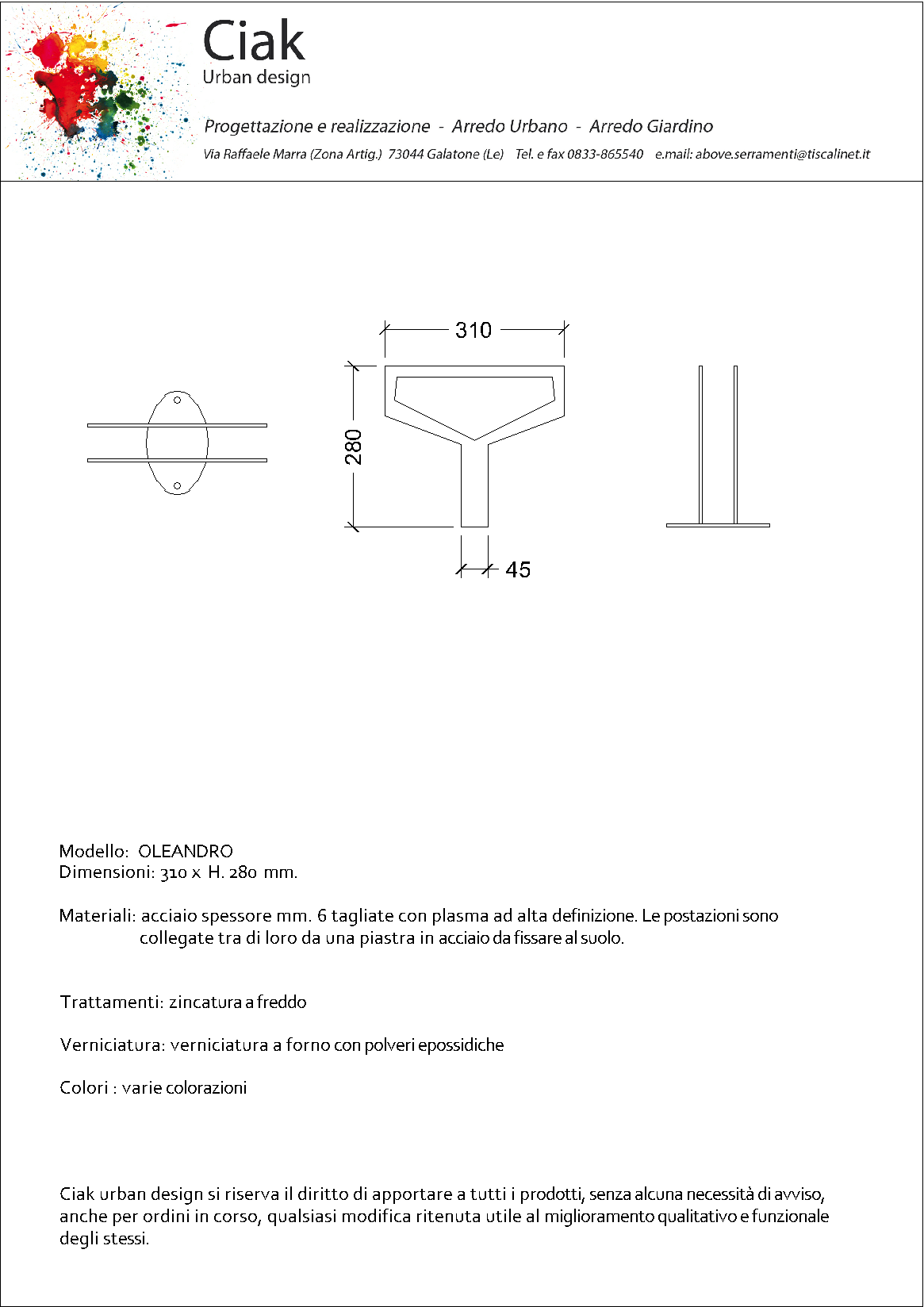 Ciak
Urban design

Progettazione e realizzazione - Arredo Urbano - Arredo Giardino

Via Raffaele Marra (Zona Artig.) 73044 Galatone (Le) Tel. e fax 0833-865540 e.mail: above.serramenti@tiscalinet.it

310

280

45

Modello: OLEANDRO
Dimensioni: 310 x H. 280 mm.

Materiali: acciaio spessore mm. 6 tagliate con plasma ad alta definizione. Le postazioni sono collegate tra di loro da una piastra in acciaio da fissare al suolo.

Trattamenti: zincatura a freddo

Verniciatura: verniciatura a forno con polveri epossidiche

Colori : varie colorazioni

Ciak urban design si riserva il diritto di apportare a tutti i prodotti, senza alcuna necessità di avviso, anche per ordini in corso, qualsiasi modifica ritenuta utile al miglioramento qualitativo e funzionale degli stessi.